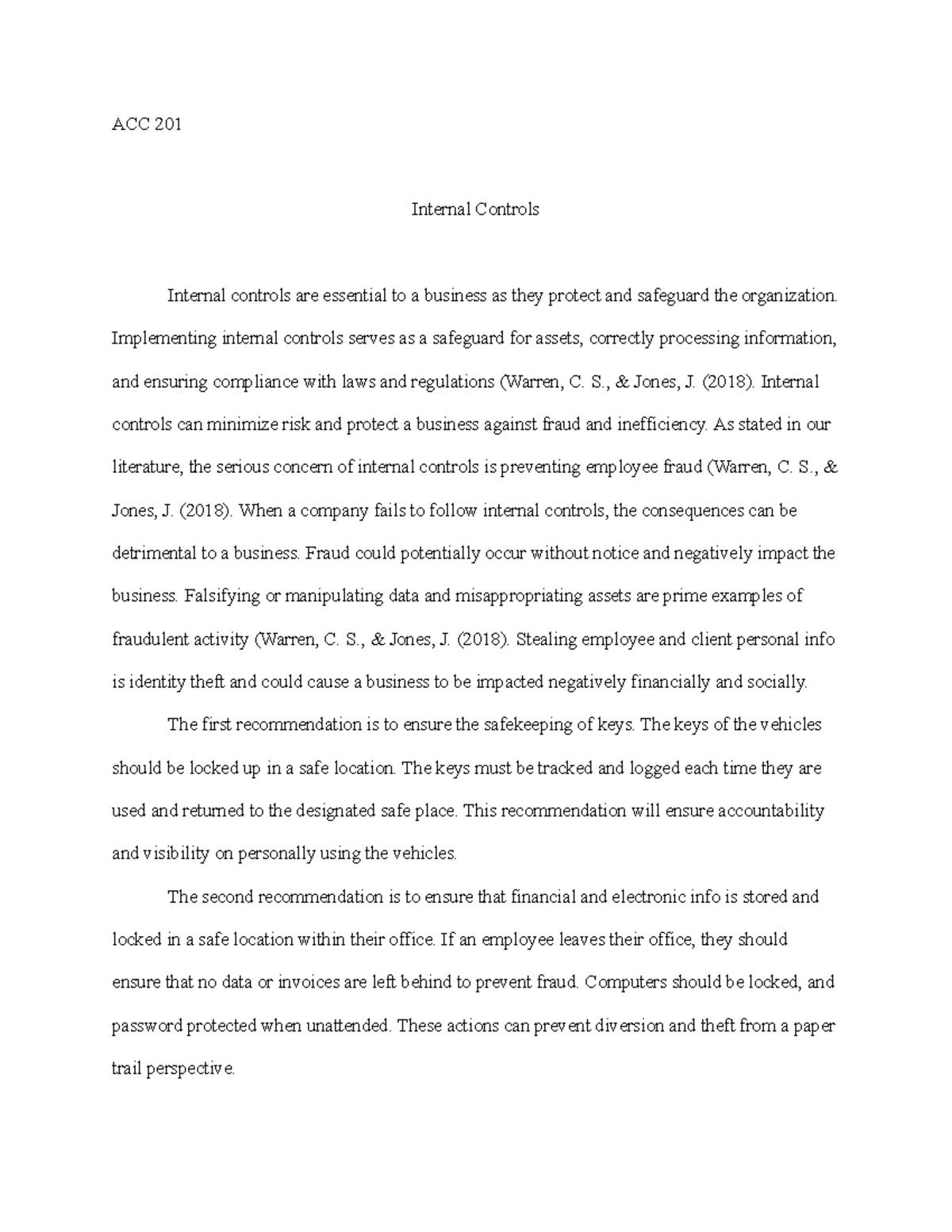 ACC 201

Internal Controls

Internal controls are essential to a business as they protect and safeguard the organization. Implementing internal controls serves as a safeguard for assets, correctly processing information, and ensuring compliance with laws and regulations (Warren, C. S., & Jones, J. (2018). Internal controls can minimize risk and protect a business against fraud and inefficiency. As stated in our literature, the serious concern of internal controls is preventing employee fraud (Warren, C. S., & Jones, J. (2018). When a company fails to follow internal controls, the consequences can be detrimental to a business. Fraud could potentially occur without notice and negatively impact the business. Falsifying or manipulating data and misappropriating assets are prime examples of fraudulent activity (Warren, C. S., & Jones, J. (2018). Stealing employee and client personal info is identity theft and could cause a business to be impacted negatively financially and socially.

The first recommendation is to ensure the safekeeping of keys. The keys of the vehicles should be locked up in a safe location. The keys must be tracked and logged each time they are used and returned to the designated safe place. This recommendation will ensure accountability and visibility on personally using the vehicles.

The second recommendation is to ensure that financial and electronic info is stored and locked in a safe location within their office. If an employee leaves their office, they should ensure that no data or invoices are left behind to prevent fraud. Computers should be locked, and password protected when unattended. These actions can prevent diversion and theft from a paper trail perspective.